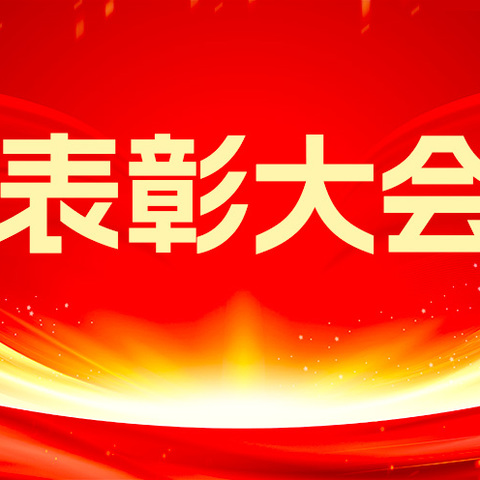 表彰大会